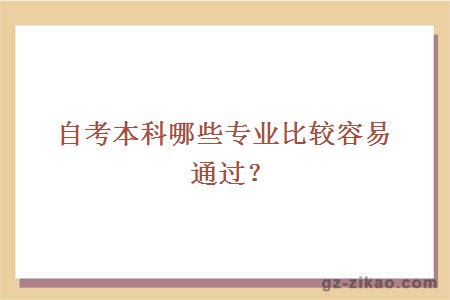 自考本科哪些专业比较容易通过？

gz-zikao.com